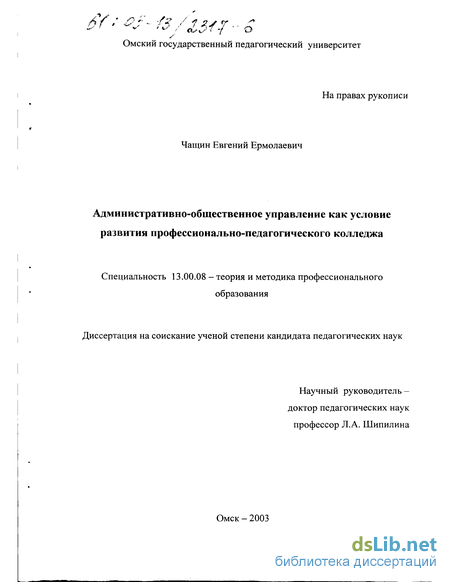 61:03-13/2317-6

Омский государственный педагогический университет

На правах рукописи

Чащин Евгений Ермолаевич

Административно-общественное управление как условие развития профессионально-педагогического колледжа

Специальность 13.00.08 – теория и методика профессионального образования

Диссертация на соискание ученой степени кандидата педагогических наук

Научный руководитель – доктор педагогических наук профессор Л.А. Шипилина

Омск – 2003

dsLib.net
библиотека диссертаций